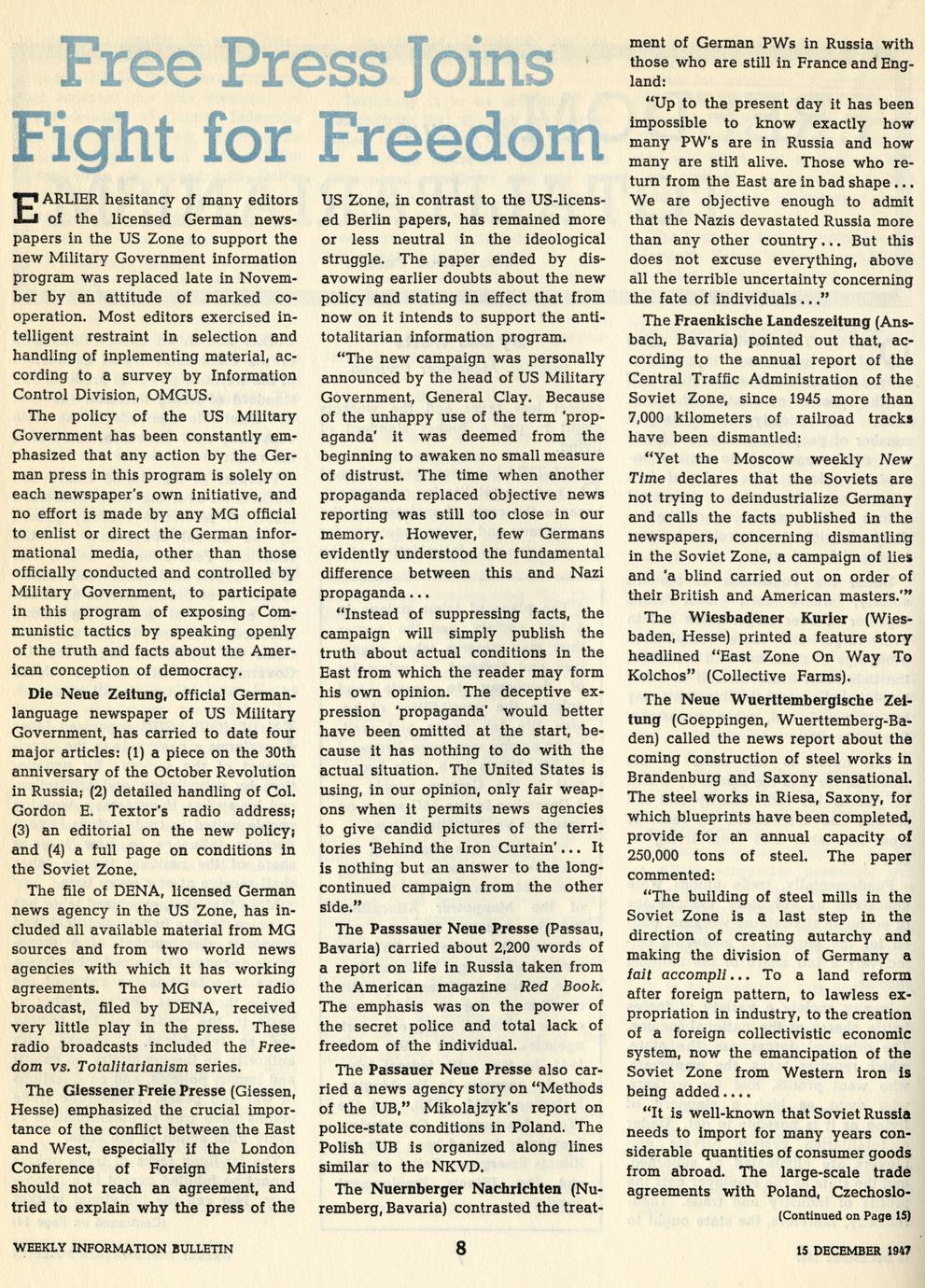 Free Press Joins Fight for Freedom

EARLIER hesitancy of many editors of the licensed German newspapers in the US Zone to support the new Military Government information program was replaced late in November by an attitude of marked cooperation. Most editors exercised intelligent restraint in selection and handling of inplementing material, according to a survey by Information Control Division, OMGUS.

The policy of the US Military Government has been constantly emphasized that any action by the German press in this program is solely on each newspaper's own initiative, and no effort is made by any MG official to enlist or direct the German informational media, other than those officially conducted and controlled by Military Government, to participate in this program of exposing Communistic tactics by speaking openly of the truth and facts about the American conception of democracy.

Die Neue Zeitung, official German-language newspaper of US Military Government, has carried to date four major articles: (1) a piece on the 30th anniversary of the October Revolution in Russia; (2) detailed handling of Col. Gordon E. Textor's radio address; (3) an editorial on the new policy; and (4) a full page on conditions in the Soviet Zone.

The file of DENA, licensed German news agency in the US Zone, has included all available material from MG sources and from two world news agencies with which it has working agreements. The MG overt radio broadcast, filed by DENA, received very little play in the press. These radio broadcasts included the Freedom vs. Totalitarianism series.

The Giessener Freie Presse (Giessen, Hesse) emphasized the crucial importance of the conflict between the East and West, especially if the London Conference of Foreign Ministers should not reach an agreement, and tried to explain why the press of the US Zone, in contrast to the US-licensed Berlin papers, has remained more or less neutral in the ideological struggle. The paper ended by disavowing earlier doubts about the new policy and stating in effect that from now on it intends to support the anti-totalitarian information program.

"The new campaign was personally announced by the head of US Military Government, General Clay. Because of the unhappy use of the term 'propaganda' it was deemed from the beginning to awaken no small measure of distrust. The time when another propaganda replaced objective news reporting was still too close in our memory. However, few Germans evidently understood the fundamental difference between this and Nazi propaganda...

"Instead of suppressing facts, the campaign will simply publish the truth about actual conditions in the East from which the reader may form his own opinion. The deceptive expression 'propaganda' would better have been omitted at the start, because it has nothing to do with the actual situation. The United States is using, in our opinion, only fair weapons when it permits news agencies to give candid pictures of the territories 'Behind the Iron Curtain'... It is nothing but an answer to the long-continued campaign from the other side."

The Passsauer Neue Presse (Passau, Bavaria) carried about 2,200 words of a report on life in Russia taken from the American magazine Red Book. The emphasis was on the power of the secret police and total lack of freedom of the individual.

The Passauer Neue Presse also carried a news agency story on "Methods of the UB," Mikolajzyk's report on police-state conditions in Poland. The Polish UB is organized along lines similar to the NKVD.

The Nuernberger Nachrichten (Nuremberg, Bavaria) contrasted the treatment of German PWs in Russia with those who are still in France and England:

"Up to the present day it has been impossible to know exactly how many PW's are in Russia and how many are still alive. Those who return from the East are in bad shape... We are objective enough to admit that the Nazis devastated Russia more than any other country... But this does not excuse everything, above all the terrible uncertainty concerning the fate of individuals..."

The Fraenkische Landeszeitung (Ansbach, Bavaria) pointed out that, according to the annual report of the Central Traffic Administration of the Soviet Zone, since 1945 more than 7,000 kilometers of railroad tracks have been dismantled:

"Yet the Moscow weekly New Time declares that the Soviets are not trying to deindustrialize Germany and calls the facts published in the newspapers, concerning dismantling in the Soviet Zone, a campaign of lies and 'a blind carried out on order of their British and American masters.'"

The Wiesbadener Kurier (Wiesbaden, Hesse) printed a feature story headlined "East Zone On Way To Kolchos" (Collective Farms).

The Neue Wuerttembergische Zeitung (Goeppingen, Wuerttemberg-Baden) called the news report about the coming construction of steel works in Brandenburg and Saxony sensational. The steel works in Riesa, Saxony, for which blueprints have been completed, provide for an annual capacity of 250,000 tons of steel. The paper commented:

"The building of steel mills in the Soviet Zone is a last step in the direction of creating autarchy and making the division of Germany a fait accompli... To a land reform after foreign pattern, to lawless expropriation in industry, to the creation of a foreign collectivistic economic system, now the emancipation of the Soviet Zone from Western iron is being added....

"It is well-known that Soviet Russia needs to import for many years considerable quantities of consumer goods from abroad. The large-scale trade agreements with Poland, Czechoslo-

(Continued on Page 15)

WEEKLY INFORMATION BULLETIN 8 15 DECEMBER 1947